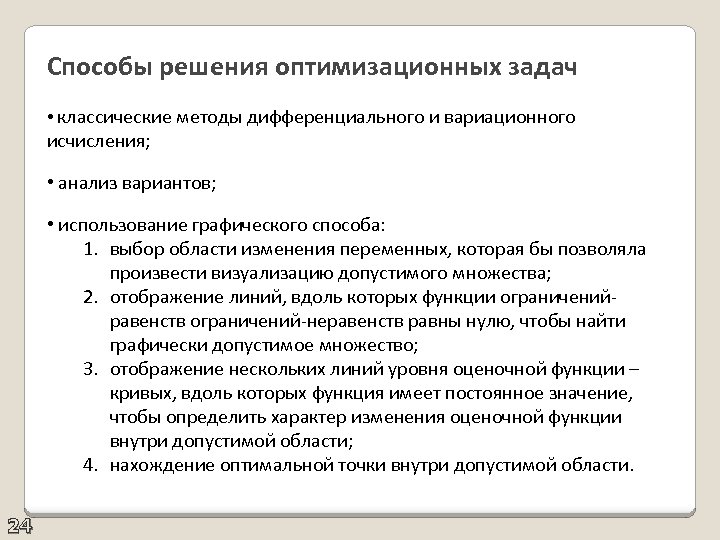 Способы решения оптимизационных задач

• классические методы дифференциального и вариационного исчисления;

• анализ вариантов;

• использование графического способа:
1. выбор области изменения переменных, которая бы позволяла произвести визуализацию допустимого множества;
2. отображение линий, вдоль которых функции ограничений-равенств ограничений-неравенств равны нулю, чтобы найти графически допустимое множество;
3. отображение нескольких линий уровня оценочной функции – кривых, вдоль которых функция имеет постоянное значение, чтобы определить характер изменения оценочной функции внутри допустимой области;
4. нахождение оптимальной точки внутри допустимой области.

24